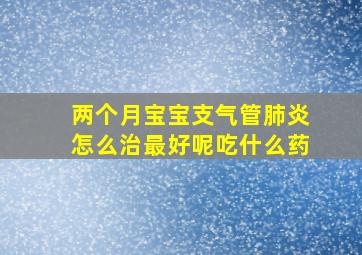 两个月宝宝支气管肺炎怎么治最好呢吃什么药